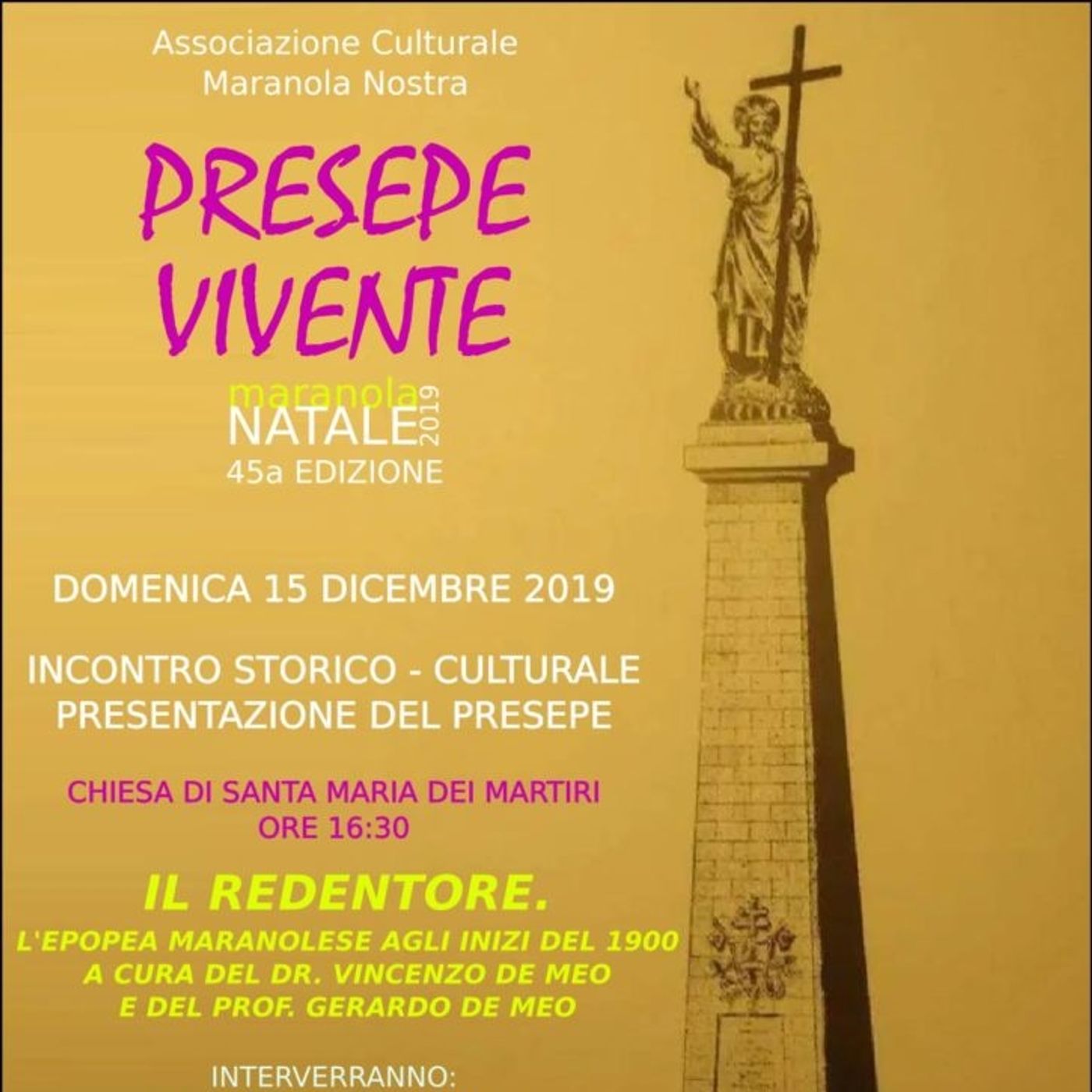 Associazione Culturale
Maranola Nostra

PRESEPE
VIVENTE

maranola
NATALE 2019
45a EDIZIONE

DOMENICA 15 DICEMBRE 2019

INCONTRO STORICO - CULTURALE
PRESENTAZIONE DEL PRESEPE

CHIESA DI SANTA MARIA DEI MARTIRI
ORE 16:30

IL REDENTORE.
L'EPOPEA MARANOLESE AGLI INIZI DEL 1900
A CURA DEL DR. VINCENZO DE MEO
E DEL PROF. GERARDO DE MEO

INTERVERRANNO: